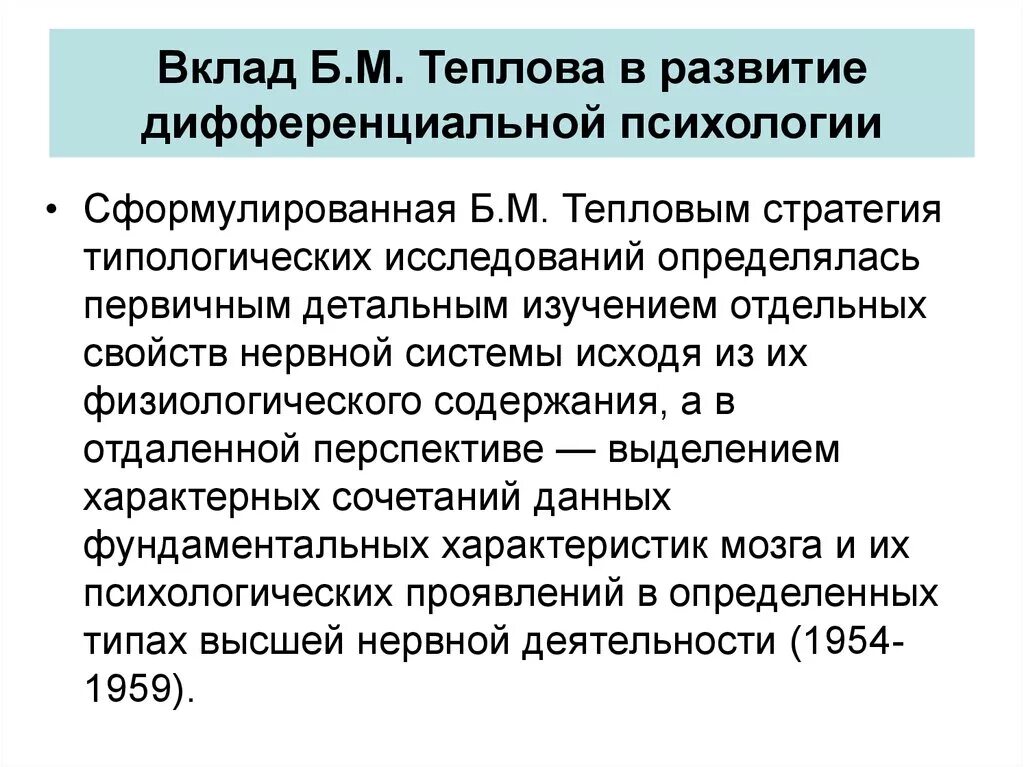 Вклад Б.М. Теплова в развитие дифференциальной психологии

• Сформулированная Б.М. Тепловым стратегия типологических исследований определялась первичным детальным изучением отдельных свойств нервной системы исходя из их физиологического содержания, а в отдаленной перспективе — выделением характерных сочетаний данных фундаментальных характеристик мозга и их психологических проявлений в определенных типах высшей нервной деятельности (1954-1959).